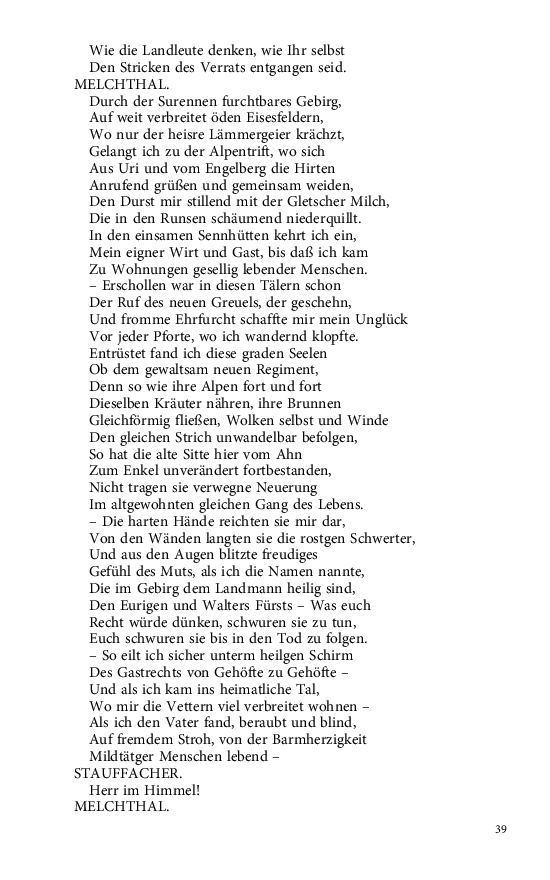 Wie die Landleute denken, wie Ihr selbst
Den Stricken des Verrats entgangen seid.
MELCHTHAL.
Durch der Surennen furchtbares Gebirg,
Auf weit verbreitet öden Eisesfeldern,
Wo nur der heisre Lämmergeier krächzt,
Gelangt ich zu der Alpentrift, wo sich
Aus Uri und vom Engelberg die Hirten
Anrufend grüßen und gemeinsam weiden,
Den Durst mir stillend mit der Gletscher Milch,
Die in den Runsen schäumend niederquillt.
In den einsamen Sennhütten kehrt ich ein,
Mein eigner Wirt und Gast, bis daß ich kam
Zu Wohnungen gesellig lebender Menschen.
– Erschollen war in diesen Tälern schon
Der Ruf des neuen Greuels, der geschehn,
Und fromme Ehrfurcht schaffte mir mein Unglück
Vor jeder Pforte, wo ich wandernd klopfte.
Entrüstet fand ich diese graden Seelen
Ob dem gewaltsam neuen Regiment,
Denn so wie ihre Alpen fort und fort
Dieselben Kräuter nähren, ihre Brunnen
Gleichförmig fließen, Wolken selbst und Winde
Den gleichen Strich unwandelbar befolgen,
So hat die alte Sitte hier vom Ahn
Zum Enkel unverändert fortbestanden,
Nicht tragen sie verwegne Neuerung
Im altgewohnten gleichen Gang des Lebens.
– Die harten Hände reichten sie mir dar,
Von den Wänden langten sie die rostgen Schwerter,
Und aus den Augen blitzte freudiges
Gefühl des Muts, als ich die Namen nannte,
Die im Gebirg dem Landmann heilig sind,
Den Eurigen und Walters Fürsts – Was euch
Recht würde dünken, schwuren sie zu tun,
Euch schwuren sie bis in den Tod zu folgen.
– So eilt ich sicher unterm heilgen Schirm
Des Gastrechts von Gehöfte zu Gehöfte –
Und als ich kam ins heimatliche Tal,
Wo mir die Vettern viel verbreitet wohnen –
Als ich den Vater fand, beraubt und blind,
Auf fremdem Stroh, von der Barmherzigkeit
Mildtätger Menschen lebend –
STAUFFACHER.
Herr im Himmel!
MELCHTHAL.

39